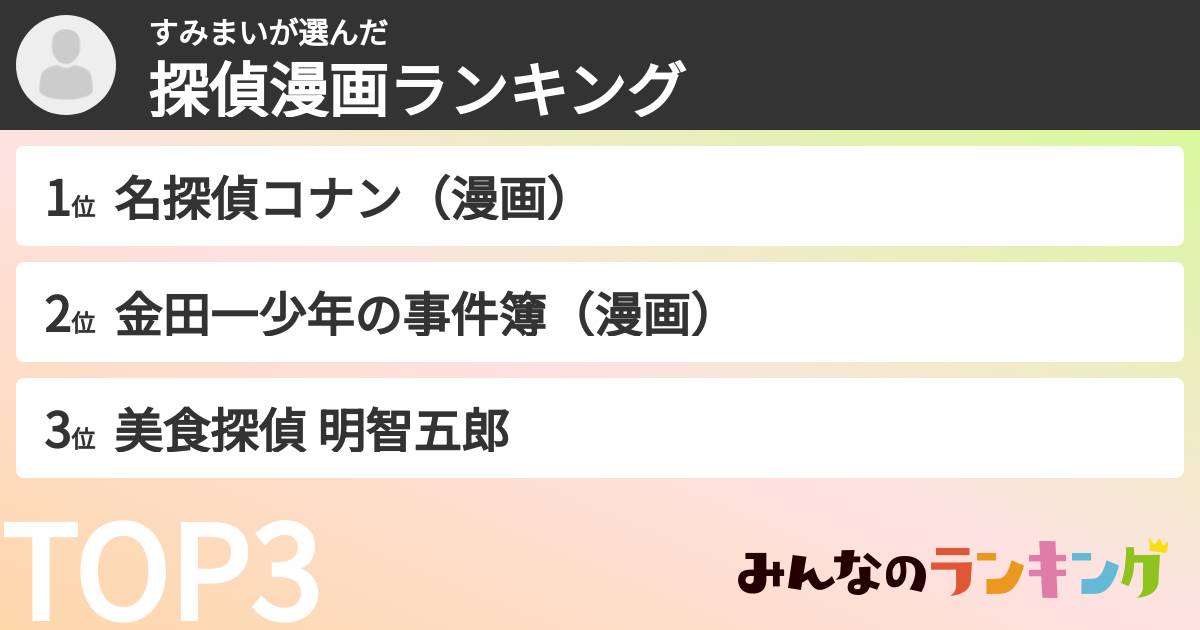 すみまいが選んだ
探偵漫画ランキング

1位 名探偵コナン（漫画）

2位 金田一少年の事件簿（漫画）

3位 美食探偵 明智五郎

TOP3

みんなのランキング